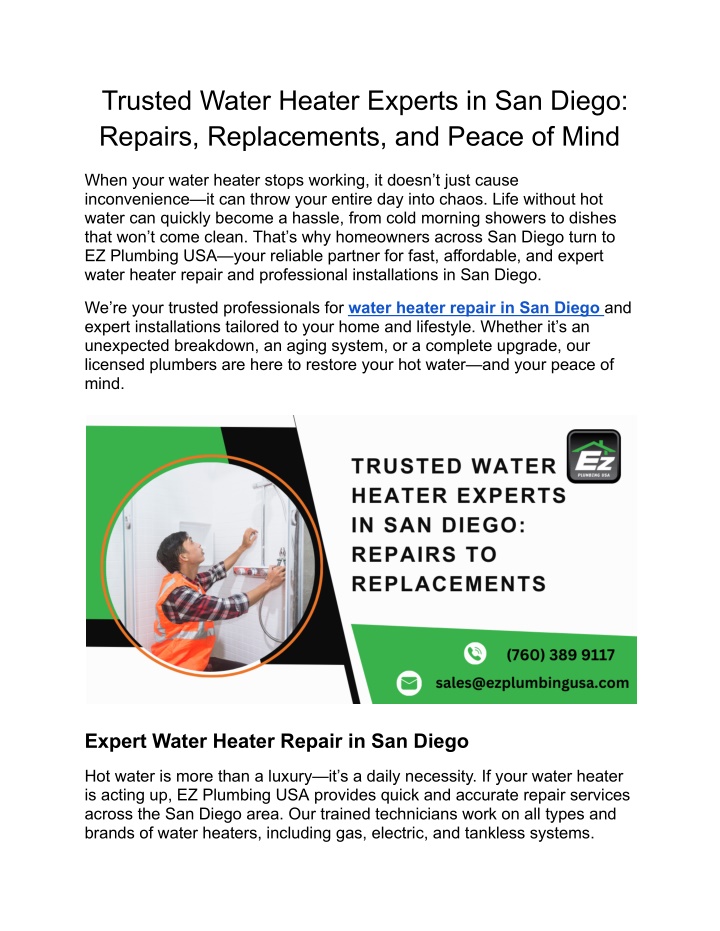 Trusted Water Heater Experts in San Diego: Repairs, Replacements, and Peace of Mind

When your water heater stops working, it doesn't just cause inconvenience—it can throw your entire day into chaos. Life without hot water can quickly become a hassle, from cold morning showers to dishes that won't come clean. That's why homeowners across San Diego turn to EZ Plumbing USA—your reliable partner for fast, affordable, and expert water heater repair and professional installations in San Diego.

We're your trusted professionals for water heater repair in San Diego and expert installations tailored to your home and lifestyle. Whether it's an unexpected breakdown, an aging system, or a complete upgrade, our licensed plumbers are here to restore your hot water—and your peace of mind.

TRUSTED WATER HEATER EXPERTS IN SAN DIEGO: REPAIRS TO REPLACEMENTS

EZ
PLUMBING USA

(760) 389 9117
sales@ezplumbingusa.com

Expert Water Heater Repair in San Diego

Hot water is more than a luxury—it's a daily necessity. If your water heater is acting up, EZ Plumbing USA provides quick and accurate repair services across the San Diego area. Our trained technicians work on all types and brands of water heaters, including gas, electric, and tankless systems.